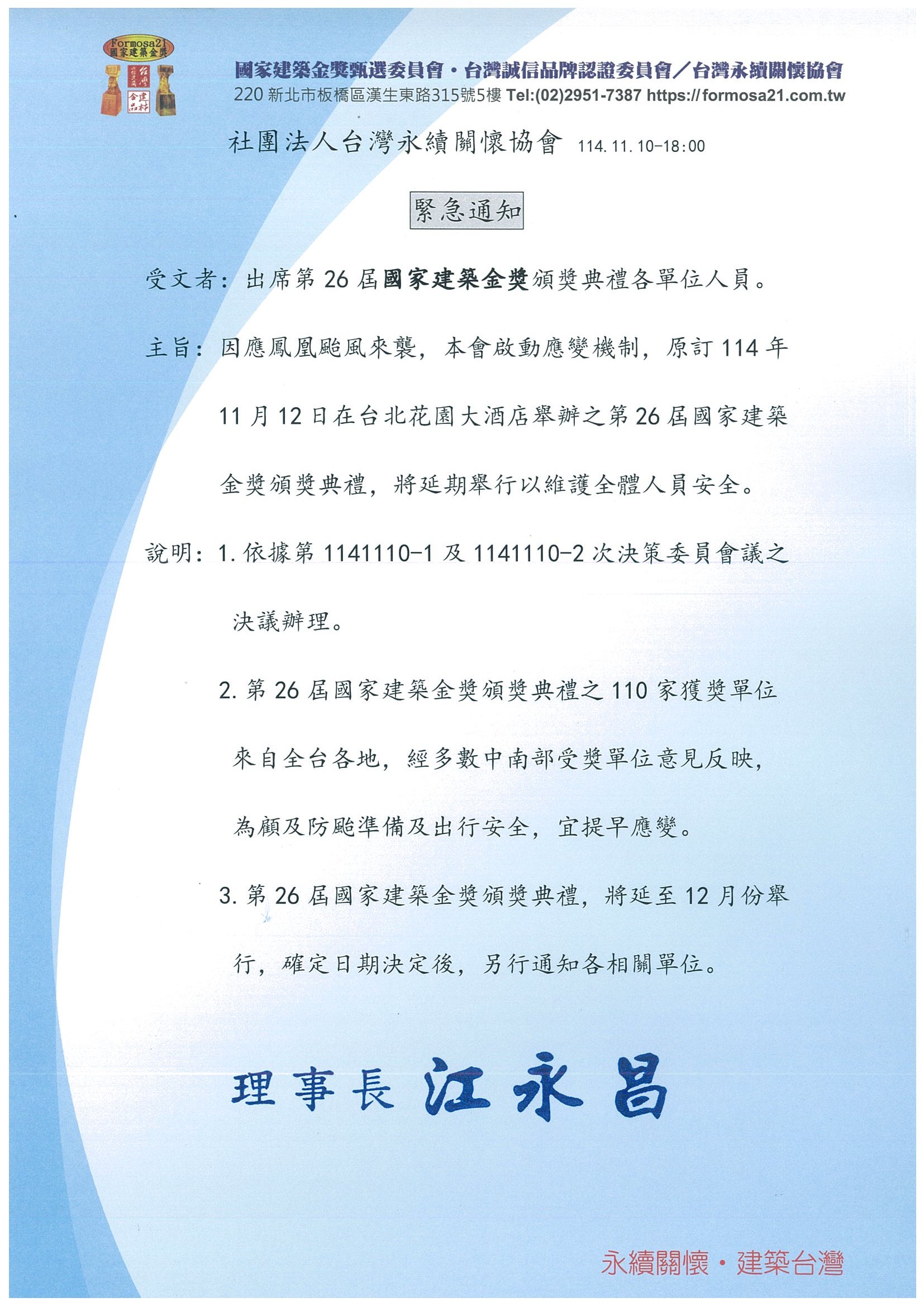 Formosa21
國家建築金獎

國家建築金獎甄選委員會・台灣誠信品牌認證委員會/台灣永續關懷協會
220新北市板橋區漢生東路315號5樓 Tel:(02)2951-7387 https://formosa21.com.tw

社團法人台灣永續關懷協會 114.11.10-18:00

緊急通知

受文者:出席第26屆國家建築金獎頒獎典禮各單位人員。

主旨:因應鳳凰颱風來襲,本會啟動應變機制,原訂114年11月12日在台北花園大酒店舉辦之第26屆國家建築金獎頒獎典禮,將延期舉行以維護全體人員安全。

說明:1.依據第1141110-1及1141110-2次決策委員會議之決議辦理。

2.第26屆國家建築金獎頒獎典禮之110家獲獎單位來自全台各地,經多數中南部受獎單位意見反映,為顧及防颱準備及出行安全,宜提早應變。

3.第26屆國家建築金獎頒獎典禮,將延至12月份舉行,確定日期決定後,另行通知各相關單位。

理事長 江永昌

永續關懷・建築台灣